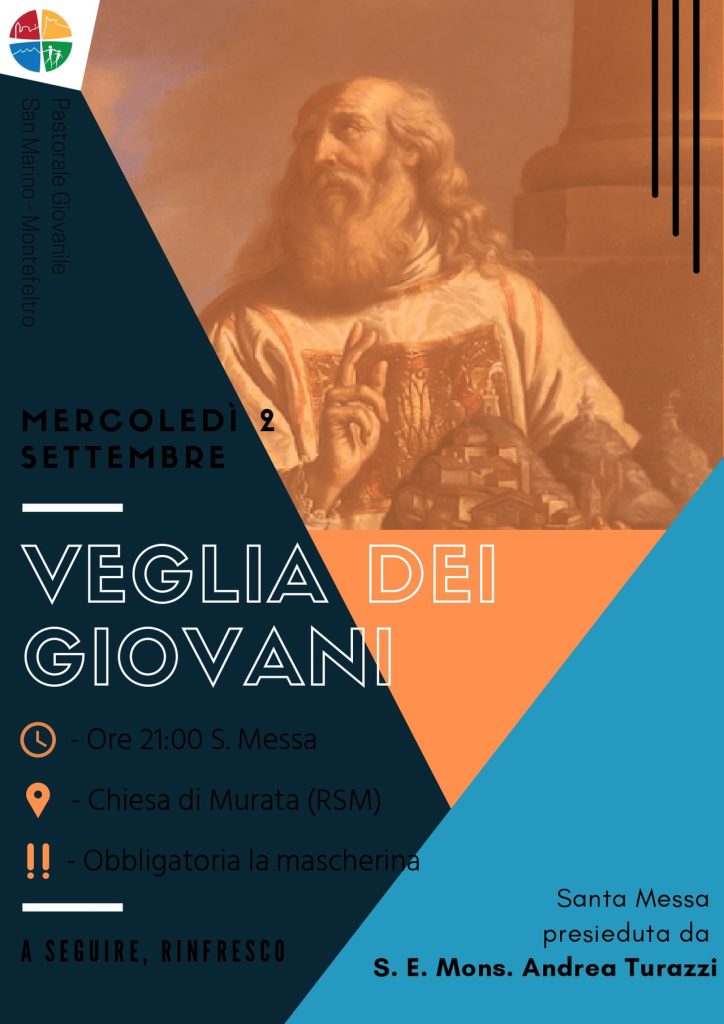 Pastorale Giovanile
San Marino - Montefeltro

MERCOLEDÌ 2 SETTEMBRE

VEGLIA DEI GIOVANI

- Ore 21:00 S. Messa

- Chiesa di Murata (RSM)

!! - Obbligatoria la mascherina

A SEGUIRE, RINFRESCO

Santa Messa
presieduta da
S. E. Mons. Andrea Turazzi